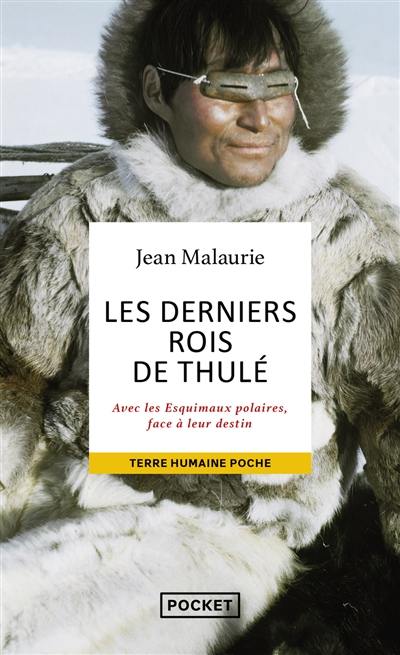 Jean Malaurie

LES DERNIERS ROIS DE THULÉ

Avec les Esquimaux polaires, face à leur destin

TERRE HUMAINE POCHE

POCKET